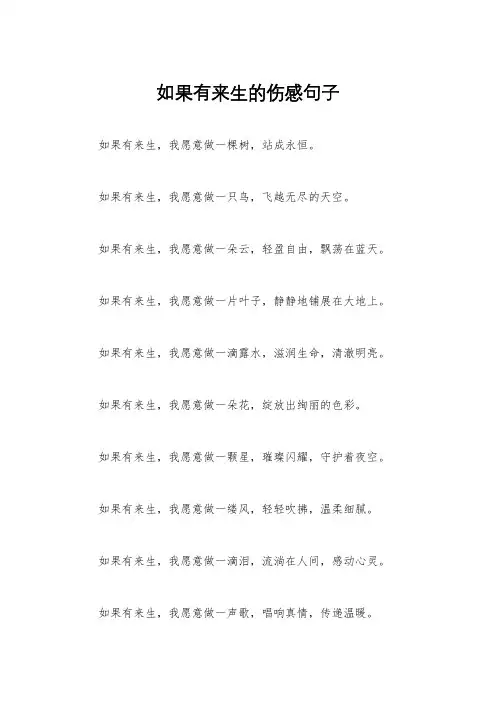 如果有来生的伤感句子

如果有来生，我愿意做一棵树，站成永恒。

如果有来生，我愿意做一只鸟，飞越无尽的天空。

如果有来生，我愿意做一朵云，轻盈自由，飘荡在蓝天。

如果有来生，我愿意做一片叶子，静静地铺展在大地上。

如果有来生，我愿意做一滴露水，滋润生命，清澈明亮。

如果有来生，我愿意做一朵花，绽放出绚丽的色彩。

如果有来生，我愿意做一颗星，璀璨闪耀，守护着夜空。

如果有来生，我愿意做一缕风，轻轻吹拂，温柔细腻。

如果有来生，我愿意做一滴泪，流淌在人间，感动心灵。

如果有来生，我愿意做一声歌，唱响真情，传递温暖。